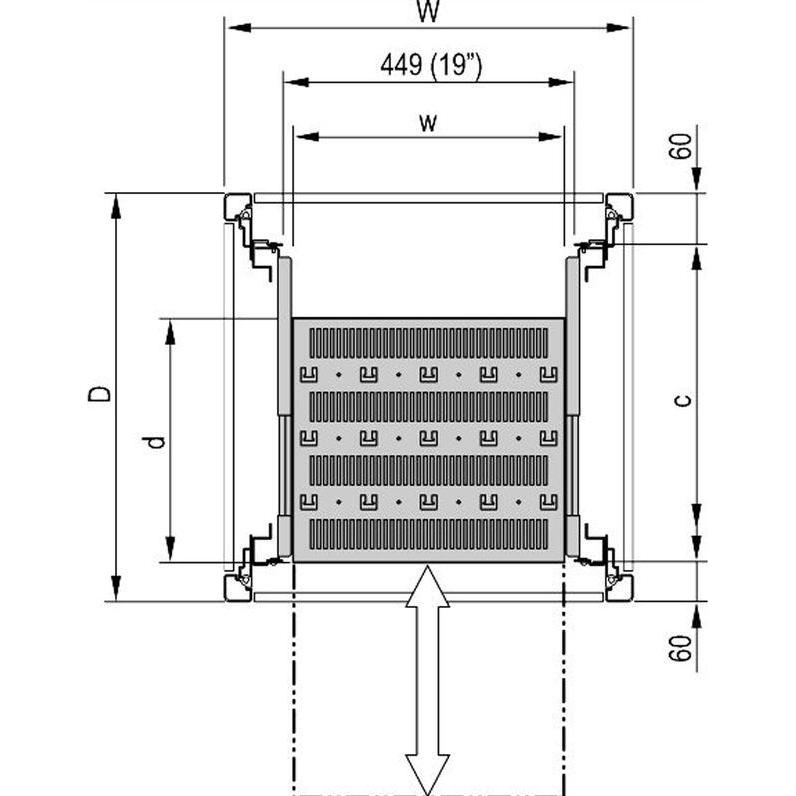 W
449 (19")
w
60
D
d
c
60